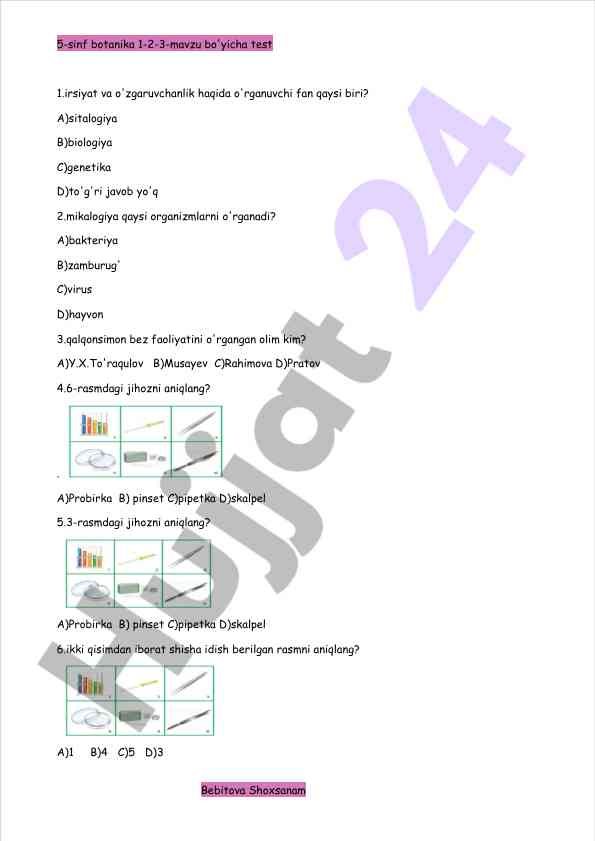 5-sinf botanika 1-2-3-mavzu bo'yicha test

1.irsiyat va o'zgaruvchanlik haqida o'rganuvchi fan qaysi biri?

A)sitalogiya

B)biologiya

C)genetika

D)to'g'ri javob yo'q

2.mikalogiya qaysi organizmlarni o'rganadi?

A)bakteriya

B)zamburug'

C)virus

D)hayvon

3.qalqonsimon bez faoliyatini o'rgangan olim kim?

A)Y.X.To'raqulov B)Musayev C)Rahimova D)Pratov

4.6-rasmdagi jihozni aniqlang?

A)Probirka B) pinset C)pipetka D)skalpel

5.3-rasmdagi jihozni aniqlang?

A)Probirka B) pinset C)pipetka D)skalpel

6.ikki qisimdan iborat shisha idish berilgan rasmni aniqlang?

A)1 B)4 C)5 D)3

Bebitova Shoxsanam

Hujjat 24